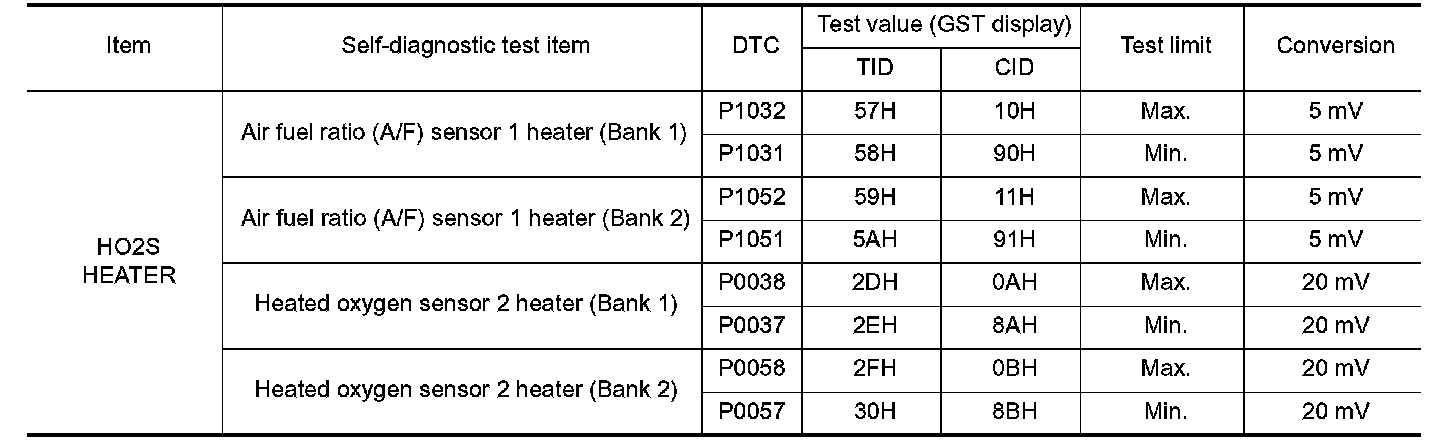 | Item | Self-diagnostic test item | DTC | Test value (GST display) |  | Test limit | Conversion |
|---|---|---|---|---|---|---|
|  |  |  | TID | CID |  |  |
| HO2S HEATER | Air fuel ratio (A/F) sensor 1 heater (Bank 1) | P1032 | 57H | 10H | Max. | 5 mV |
|  |  | P1031 | 58H | 90H | Min. | 5 mV |
|  | Air fuel ratio (A/F) sensor 1 heater (Bank 2) | P1052 | 59H | 11H | Max. | 5 mV |
|  |  | P1051 | 5AH | 91H | Min. | 5 mV |
|  | Heated oxygen sensor 2 heater (Bank 1) | P0038 | 2DH | 0AH | Max. | 20 mV |
|  |  | P0037 | 2EH | 8AH | Min. | 20 mV |
|  | Heated oxygen sensor 2 heater (Bank 2) | P0058 | 2FH | 0BH | Max. | 20 mV |
|  |  | P0057 | 30H | 8BH | Min. | 20 mV |